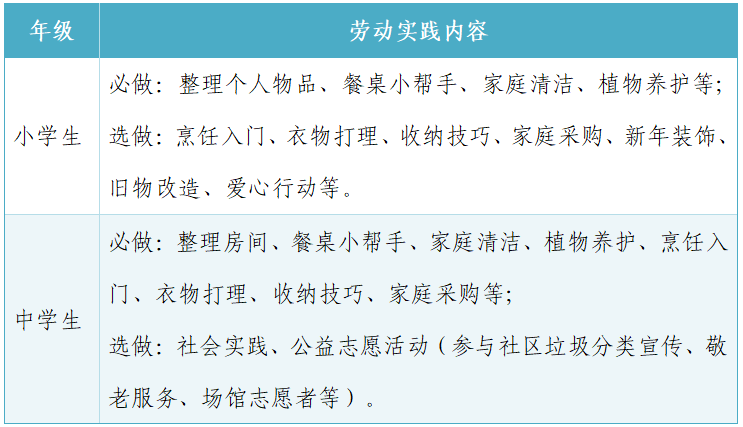 | 年级 | 劳动实践内容 |
|---|---|
| 小学生 | 必做：整理个人物品、餐桌小帮手、家庭清洁、植物养护等；选做：烹饪入门、衣物打理、收纳技巧、家庭采购、新年装饰、旧物改造、爱心行动等。 |
| 中学生 | 必做：整理房间、餐桌小帮手、家庭清洁、植物养护、烹饪入门、衣物打理、收纳技巧、家庭采购等；选做：社会实践、公益志愿活动（参与社区垃圾分类宣传、敬老服务、场馆志愿者等）。 |